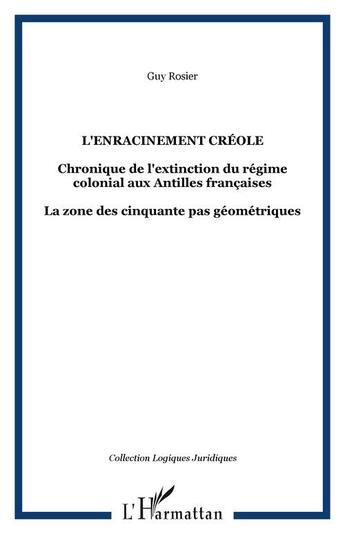 Guy Rosier

L'ENRACINEMENT CRÉOLE

Chronique de l'extinction du régime colonial aux Antilles françaises

La zone des cinquante pas géométriques

Collection Logiques Juridiques

L'Harmattan